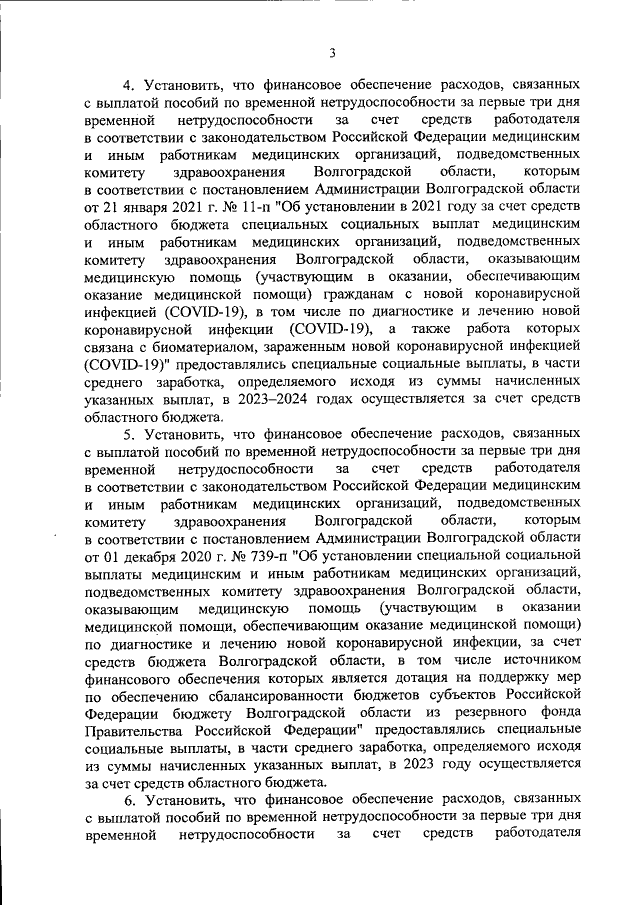 3

4. Установить, что финансовое обеспечение расходов, связанных с выплатой пособий по временной нетрудоспособности за первые три дня временной нетрудоспособности за счет средств работодателя в соответствии с законодательством Российской Федерации медицинским и иным работникам медицинских организаций, подведомственных комитету здравоохранения Волгоградской области, которым в соответствии с постановлением Администрации Волгоградской области от 21 января 2021 г. № 11-п "Об установлении в 2021 году за счет средств областного бюджета специальных социальных выплат медицинским и иным работникам медицинских организаций, подведомственных комитету здравоохранения Волгоградской области, оказывающим медицинскую помощь (участвующим в оказании, обеспечивающим оказание медицинской помощи) гражданам с новой коронавирусной инфекцией (COVID-19), в том числе по диагностике и лечению новой коронавирусной инфекции (COVID-19), а также работа которых связана с биоматериалом, зараженным новой коронавирусной инфекцией (COVID-19)" предоставлялись специальные социальные выплаты, в части среднего заработка, определяемого исходя из суммы начисленных указанных выплат, в 2023–2024 годах осуществляется за счет средств областного бюджета.

5. Установить, что финансовое обеспечение расходов, связанных с выплатой пособий по временной нетрудоспособности за первые три дня временной нетрудоспособности за счет средств работодателя в соответствии с законодательством Российской Федерации медицинским и иным работникам медицинских организаций, подведомственных комитету здравоохранения Волгоградской области, которым в соответствии с постановлением Администрации Волгоградской области от 01 декабря 2020 г. № 739-п "Об установлении специальной социальной выплаты медицинским и иным работникам медицинских организаций, подведомственных комитету здравоохранения Волгоградской области, оказывающим медицинскую помощь (участвующим в оказании медицинской помощи, обеспечивающим оказание медицинской помощи) по диагностике и лечению новой коронавирусной инфекции, за счет средств бюджета Волгоградской области, в том числе источником финансового обеспечения которых является дотация на поддержку мер по обеспечению сбалансированности бюджетов субъектов Российской Федерации бюджету Волгоградской области из резервного фонда Правительства Российской Федерации" предоставлялись специальные социальные выплаты, в части среднего заработка, определяемого исходя из суммы начисленных указанных выплат, в 2023 году осуществляется за счет средств областного бюджета.

6. Установить, что финансовое обеспечение расходов, связанных с выплатой пособий по временной нетрудоспособности за первые три дня временной нетрудоспособности за счет средств работодателя